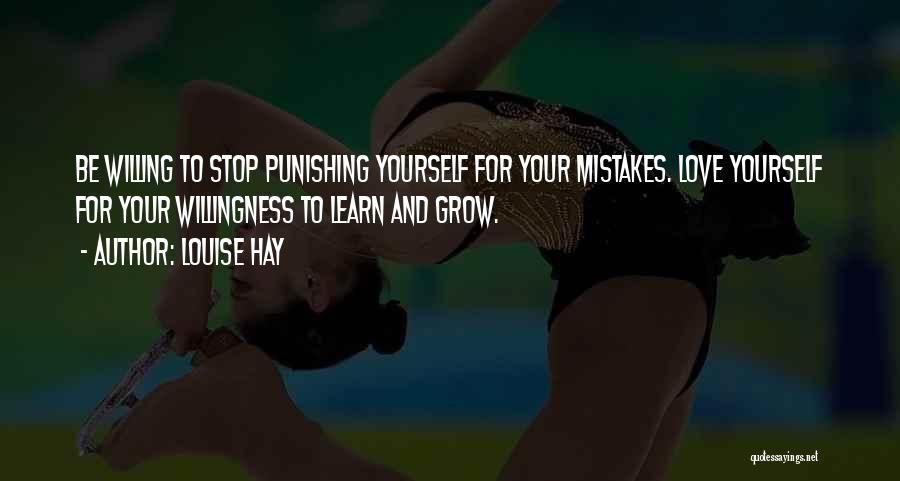 BE WILLING TO STOP PUNISHING YOURSELF FOR YOUR MISTAKES. LOVE YOURSELF FOR YOUR WILLINGNESS TO LEARN AND GROW.

- AUTHOR: LOUISE HAY

quotessayings.net